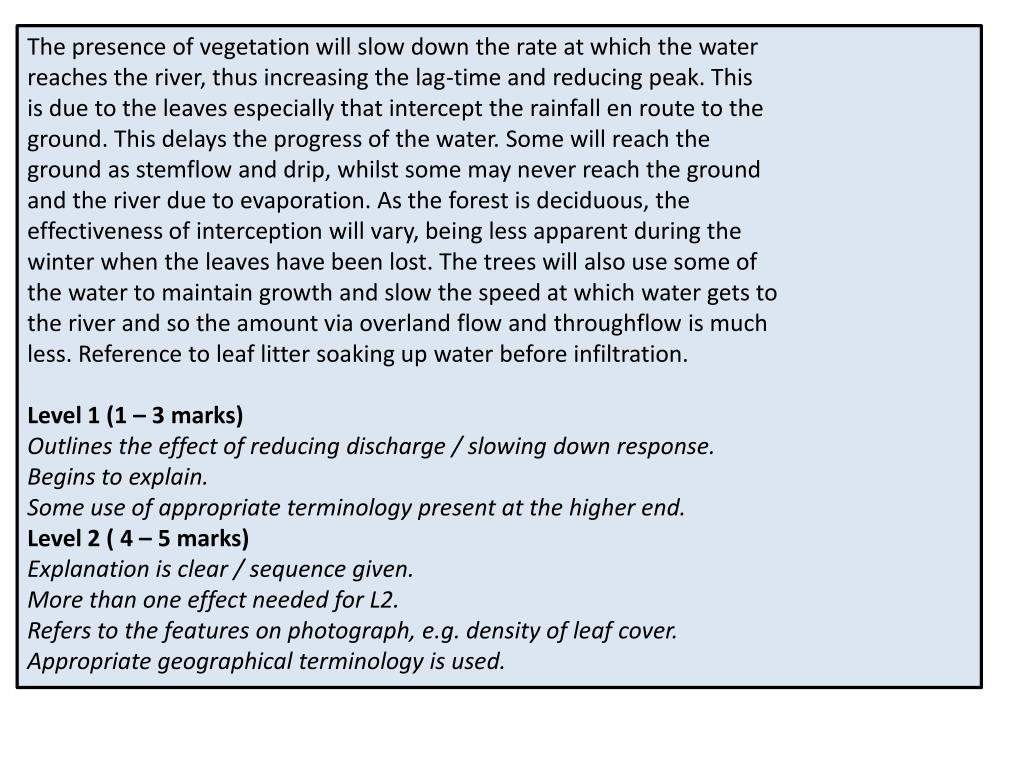 The presence of vegetation will slow down the rate at which the water reaches the river, thus increasing the lag-time and reducing peak. This is due to the leaves especially that intercept the rainfall en route to the ground. This delays the progress of the water. Some will reach the ground as stemflow and drip, whilst some may never reach the ground and the river due to evaporation. As the forest is deciduous, the effectiveness of interception will vary, being less apparent during the winter when the leaves have been lost. The trees will also use some of the water to maintain growth and slow the speed at which water gets to the river and so the amount via overland flow and throughflow is much less. Reference to leaf litter soaking up water before infiltration.

Level 1 (1 – 3 marks)
Outlines the effect of reducing discharge / slowing down response.
Begins to explain.
Some use of appropriate terminology present at the higher end.
Level 2 ( 4 – 5 marks)
Explanation is clear / sequence given.
More than one effect needed for L2.
Refers to the features on photograph, e.g. density of leaf cover.
Appropriate geographical terminology is used.